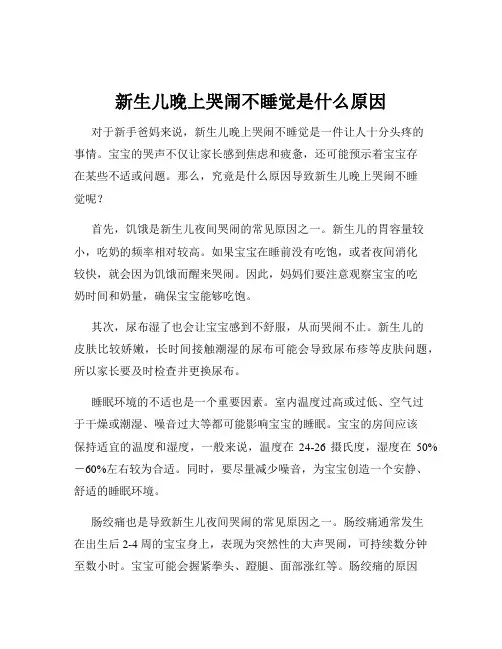 新生儿晚上哭闹不睡觉是什么原因

对于新手爸妈来说，新生儿晚上哭闹不睡觉是一件让人十分头疼的事情。宝宝的哭声不仅让家长感到焦虑和疲惫，还可能预示着宝宝存在某些不适或问题。那么，究竟是什么原因导致新生儿晚上哭闹不睡觉呢？

首先，饥饿是新生儿夜间哭闹的常见原因之一。新生儿的胃容量较小，吃奶的频率相对较高。如果宝宝在睡前没有吃饱，或者夜间消化较快，就会因为饥饿而醒来哭闹。因此，妈妈们要注意观察宝宝的吃奶时间和奶量，确保宝宝能够吃饱。

其次，尿布湿了也会让宝宝感到不舒服，从而哭闹不止。新生儿的皮肤比较娇嫩，长时间接触潮湿的尿布可能会导致尿布疹等皮肤问题，所以家长要及时检查并更换尿布。

睡眠环境的不适也是一个重要因素。室内温度过高或过低、空气过于干燥或潮湿、噪音过大等都可能影响宝宝的睡眠。宝宝的房间应该保持适宜的温度和湿度，一般来说，温度在 24-26 摄氏度，湿度在 50%－60%左右较为合适。同时，要尽量减少噪音，为宝宝创造一个安静、舒适的睡眠环境。

肠绞痛也是导致新生儿夜间哭闹的常见原因之一。肠绞痛通常发生在出生后 2-4 周的宝宝身上，表现为突然性的大声哭闹，可持续数分钟至数小时。宝宝可能会握紧拳头、蹬腿、面部涨红等。肠绞痛的原因